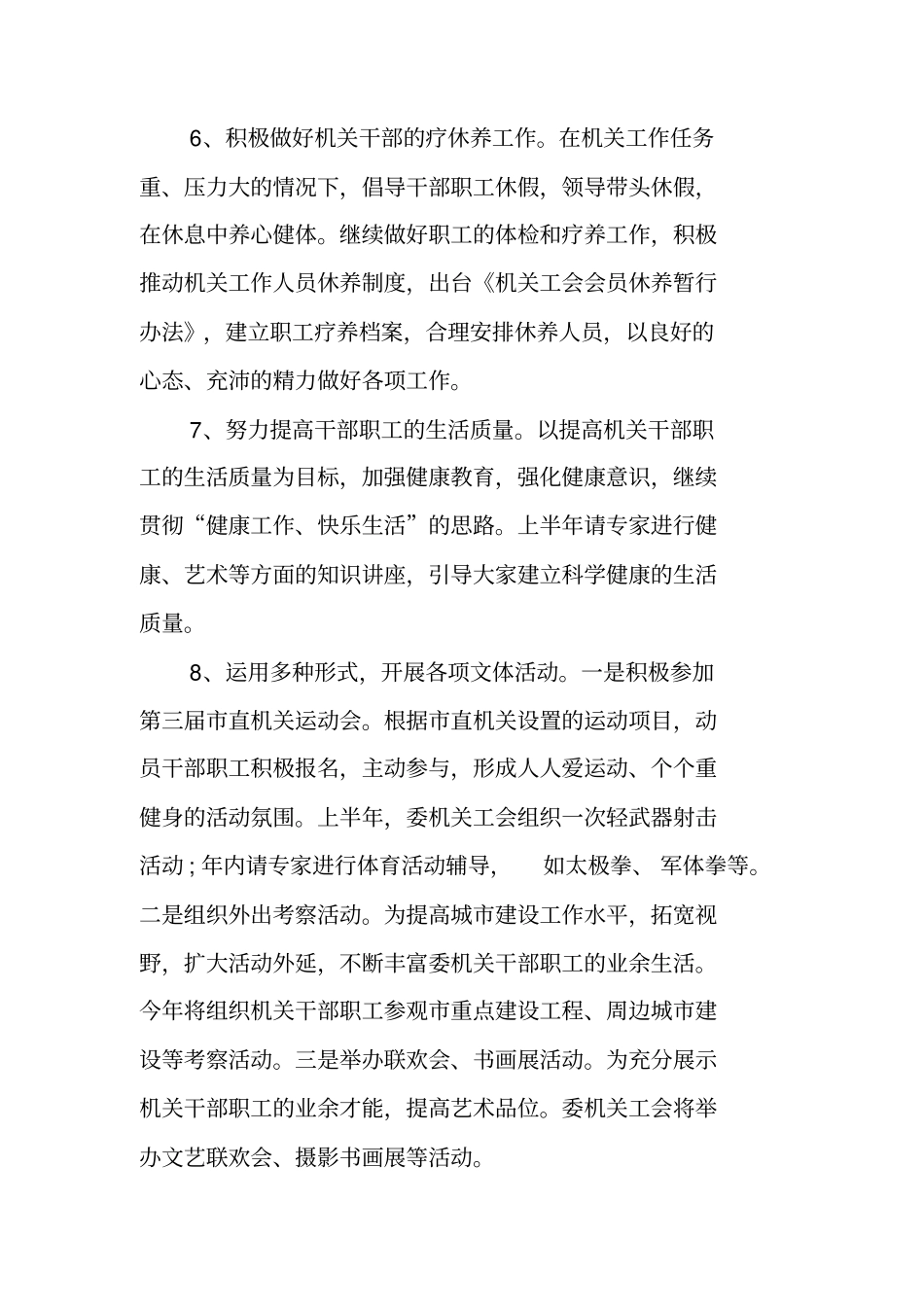 6、积极做好机关干部的疗休养工作。在机关工作任务重、压力大的情况下，倡导干部职工休假，领导带头休假，在休息中养心健体。继续做好职工的体检和疗养工作，积极推动机关工作人员休养制度，出台《机关工会会员休养暂行办法》，建立职工疗养档案，合理安排休养人员，以良好的心态、充沛的精力做好各项工作。

7、努力提高干部职工的生活质量。以提高机关干部职工的生活质量为目标，加强健康教育，强化健康意识，继续贯彻“健康工作、快乐生活”的思路。上半年请专家进行健康、艺术等方面的知识讲座，引导大家建立科学健康的生活质量。

8、运用多种形式，开展各项文体活动。一是积极参加第三届市直机关运动会。根据市直机关设置的运动项目，动员干部职工积极报名，主动参与，形成人人爱运动、个个重健身的活动氛围。上半年，委机关工会组织一次轻武器射击活动；年内请专家进行体育活动辅导，如太极拳、军体拳等。二是组织外出考察活动。为提高城市建设工作水平，拓宽视野，扩大活动外延，不断丰富委机关干部职工的业余生活。今年将组织机关干部职工参观市重点建设工程、周边城市建设等考察活动。三是举办联欢会、书画展活动。为充分展示机关干部职工的业余才能，提高艺术品位。委机关工会将举办文艺联欢会、摄影书画展等活动。